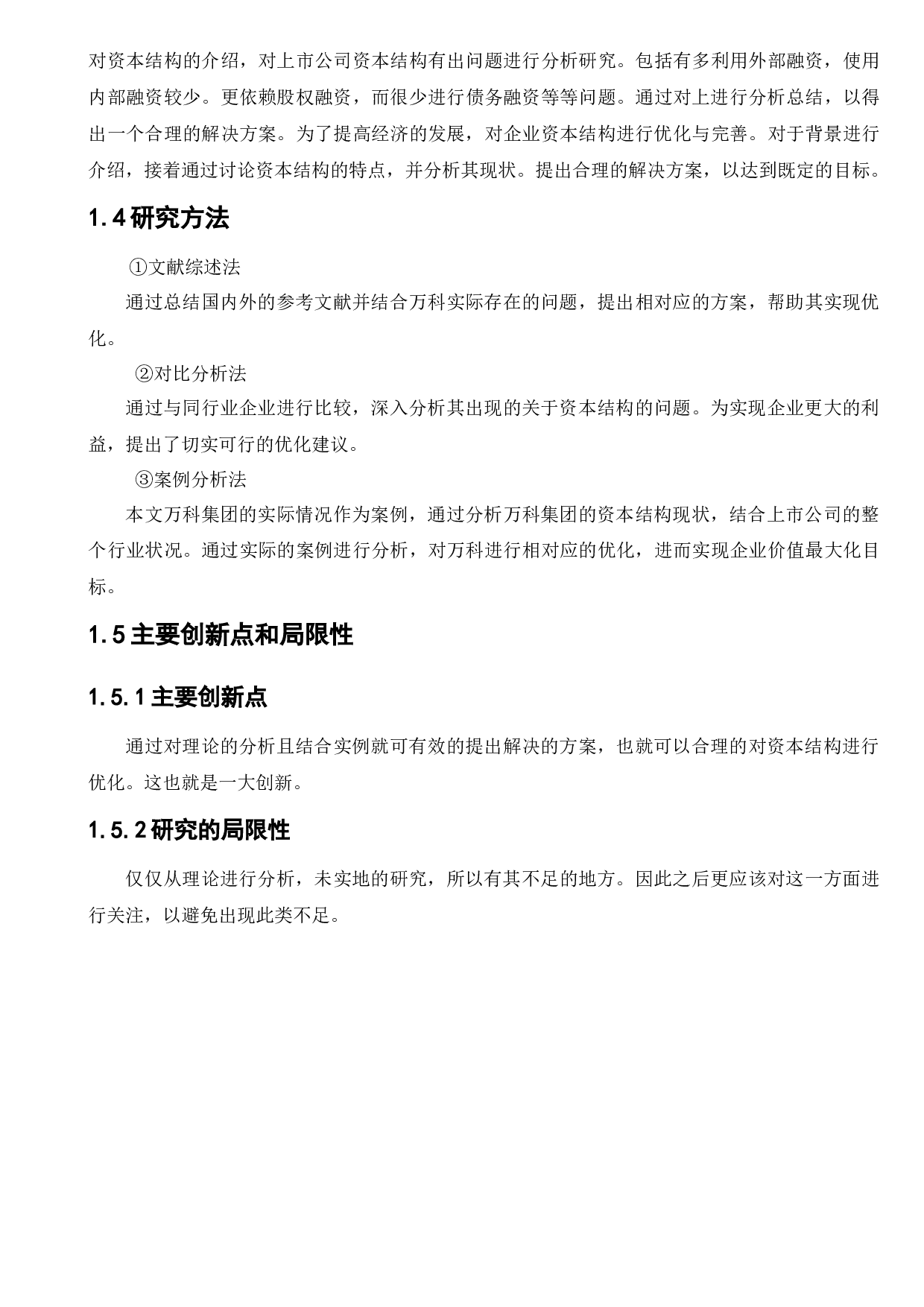 对资本结构的介绍，对上市公司资本结构有出问题进行分析研究。包括有多利用外部融资，使用内部融资较少。更依赖股权融资，而很少进行债务融资等等问题。通过对上进行分析总结，以得出一个合理的解决方案。为了提高经济的发展，对企业资本结构进行优化与完善。对于背景进行介绍，接着通过讨论资本结构的特点，并分析其现状。提出合理的解决方案，以达到既定的目标。

1.4 研究方法

①文献综述法

通过总结国内外的参考文献并结合万科实际存在的问题，提出相对应的方案，帮助其实现优化。

②对比分析法

通过与同行业企业进行比较，深入分析其出现的关于资本结构的问题。为实现企业更大的利益，提出了切实可行的优化建议。

③案例分析法

本文万科集团的实际情况作为案例，通过分析万科集团的资本结构现状，结合上市公司的整个行业状况。通过实际的案例进行分析，对万科进行相对应的优化，进而实现企业价值最大化目标。

1.5 主要创新点和局限性

1.5.1 主要创新点

通过对理论的分析且结合实例就可有效的提出解决的方案，也就可以合理的对资本结构进行优化。这也就是一大创新。

1.5.2 研究的局限性

仅仅从理论进行分析，未实地的研究，所以有其不足的地方。因此之后更应该对这一方面进行关注，以避免出现此类不足。